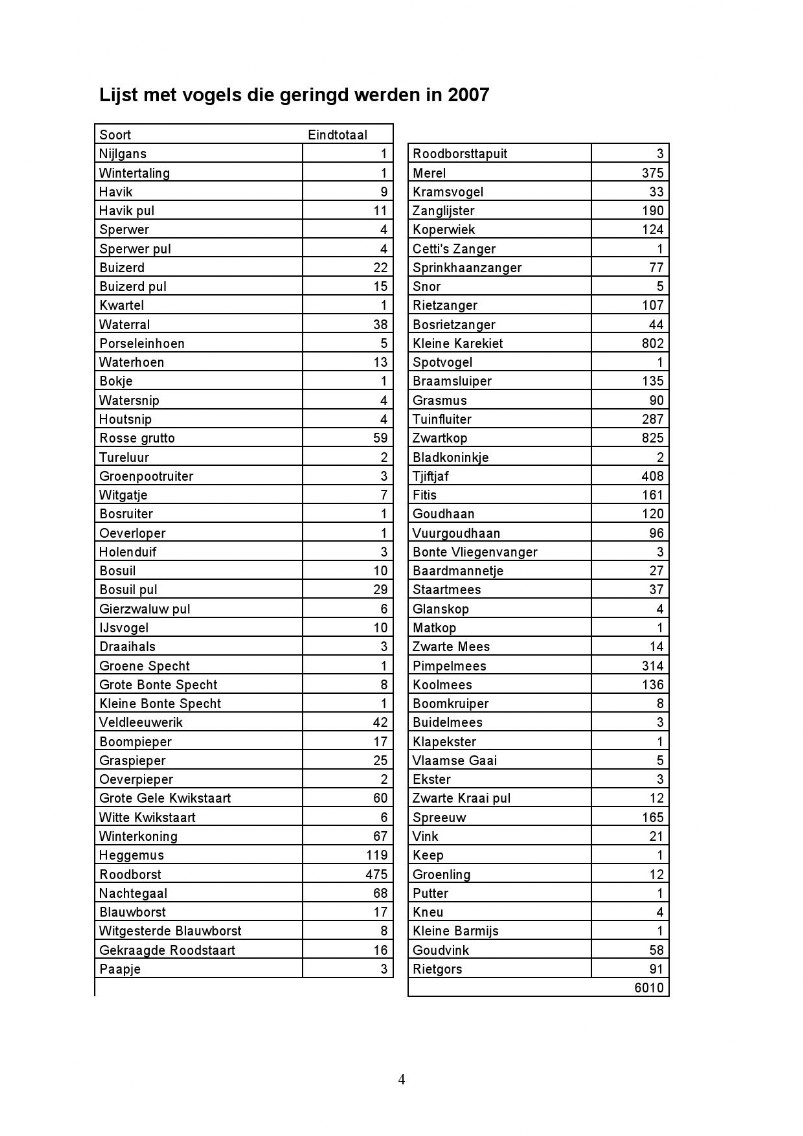 Lijst met vogels die geringd werden in 2007

| Soort | Eindtotaal |
|---|---|
| Nijlgans | 1 |
| Wintertaling | 1 |
| Havik | 9 |
| Havik pul | 11 |
| Sperwer | 4 |
| Sperwer pul | 4 |
| Buizerd | 22 |
| Buizerd pul | 15 |
| Kwartel | 1 |
| Waterral | 38 |
| Porseleinhoen | 5 |
| Waterhoen | 13 |
| Bokje | 1 |
| Watersnip | 4 |
| Houtsnip | 4 |
| Rosse grutto | 59 |
| Tureluur | 2 |
| Groenpootruiter | 3 |
| Witgatje | 7 |
| Bosruiter | 1 |
| Oeverloper | 1 |
| Holenduif | 3 |
| Bosuil | 10 |
| Bosuil pul | 29 |
| Gierzwaluw pul | 6 |
| IJsvogel | 10 |
| Draaihals | 3 |
| Groene Specht | 1 |
| Grote Bonte Specht | 8 |
| Kleine Bonte Specht | 1 |
| Veldleeuwerik | 42 |
| Boompieper | 17 |
| Graspieper | 25 |
| Oeverpieper | 2 |
| Grote Gele Kwikstaart | 60 |
| Witte Kwikstaart | 6 |
| Winterkoning | 67 |
| Heggemus | 119 |
| Roodborst | 475 |
| Nachtegaal | 68 |
| Blauwborst | 17 |
| Witgesterde Blauwborst | 8 |
| Gekraagde Roodstaart | 16 |
| Paapje | 3 |

| | |
|---|---|
| Roodborsttapuit | 3 |
| Merel | 375 |
| Kramsvogel | 33 |
| Zanglijster | 190 |
| Koperwiek | 124 |
| Cetti's Zanger | 1 |
| Sprinkhaanzanger | 77 |
| Snor | 5 |
| Rietzanger | 107 |
| Bosrietzanger | 44 |
| Kleine Karekiet | 802 |
| Spotvogel | 1 |
| Braamsluiper | 135 |
| Grasmus | 90 |
| Tuinfluiter | 287 |
| Zwartkop | 825 |
| Bladkoninkje | 2 |
| Tjiftjaf | 408 |
| Fitis | 161 |
| Goudhaan | 120 |
| Vuurgoudhaan | 96 |
| Bonte Vliegenvanger | 3 |
| Baardmannetje | 27 |
| Staartmees | 37 |
| Glanskop | 4 |
| Matkop | 1 |
| Zwarte Mees | 14 |
| Pimpelmees | 314 |
| Koolmees | 136 |
| Boomkruiper | 8 |
| Buidelmees | 3 |
| Klapekster | 1 |
| Vlaamse Gaai | 5 |
| Ekster | 3 |
| Zwarte Kraai pul | 12 |
| Spreeuw | 165 |
| Vink | 21 |
| Keep | 1 |
| Groenling | 12 |
| Putter | 1 |
| Kneu | 4 |
| Kleine Barmijs | 1 |
| Goudvink | 58 |
| Rietgors | 91 |
| | 6010 |

4